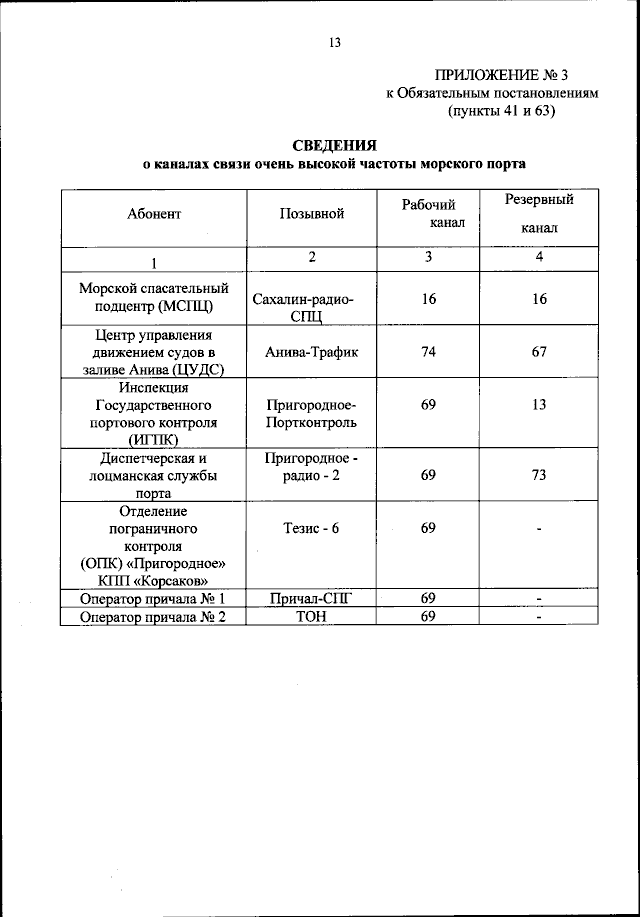 13

ПРИЛОЖЕНИЕ № 3
к Обязательным постановлениям
(пункты 41 и 63)

СВЕДЕНИЯ
о каналах связи очень высокой частоты морского порта

| Абонент | Позывной | Рабочий канал | Резервный канал |
|---|---|---|---|
| 1 | 2 | 3 | 4 |
| Морской спасательный подцентр (МСПЦ) | Сахалин-радио-СПЦ | 16 | 16 |
| Центр управления движением судов в заливе Анива (ЦУДС) | Анива-Трафик | 74 | 67 |
| Инспекция Государственного портового контроля (ИГПК) | Пригородное-Портконтроль | 69 | 13 |
| Диспетчерская и лоцманская службы порта | Пригородное - радио - 2 | 69 | 73 |
| Отделение пограничного контроля (ОПК) «Пригородное» КПП «Корсаков» | Тезис - 6 | 69 | - |
| Оператор причала № 1 | Причал-СПГ | 69 | - |
| Оператор причала № 2 | ТОН | 69 | - |